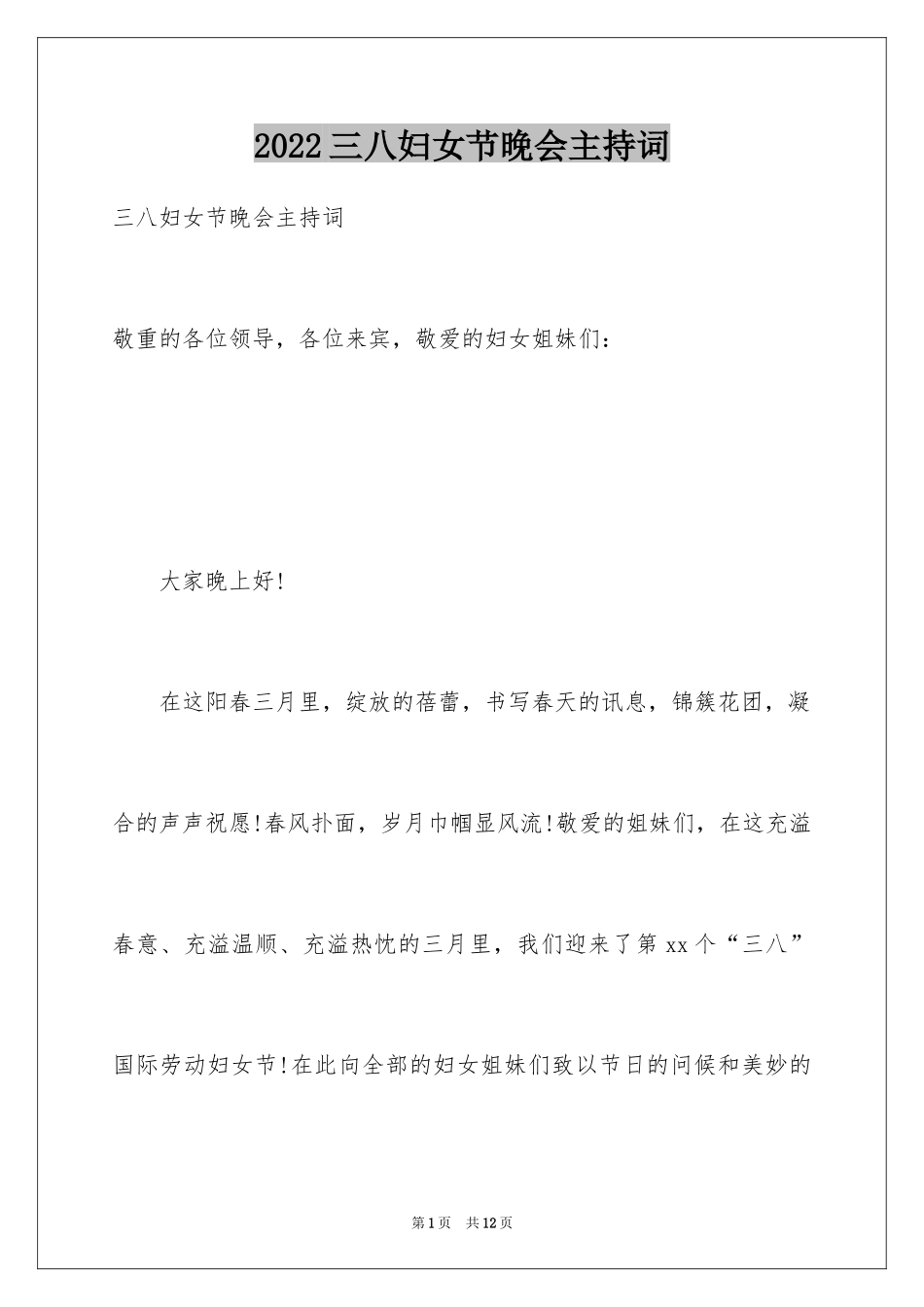 2022三八妇女节晚会主持词

三八妇女节晚会主持词

敬重的各位领导，各位来宾，敬爱的妇女姐妹们：

大家晚上好!

在这阳春三月里，绽放的蓓蕾，书写春天的讯息，锦簇花团，凝合的声声祝愿!春风扑面，岁月巾帼显风流!敬爱的姐妹们，在这充溢春意、充溢温顺、充溢热忱的三月里，我们迎来了第xx个“三八”国际劳动妇女节!在此向全部的妇女姐妹们致以节日的问候和美妙的

第1页 共12页